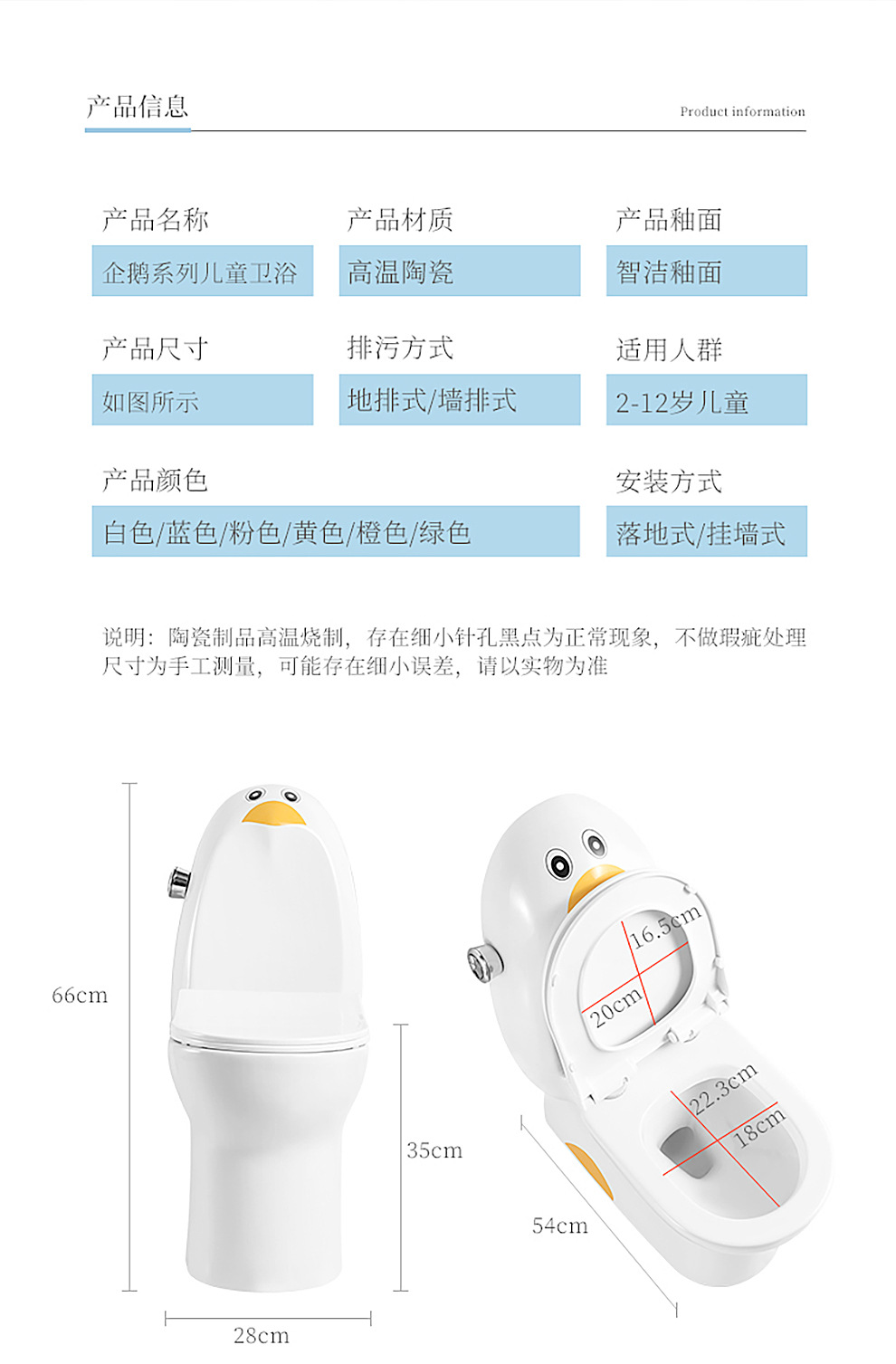 产品信息

Product information

产品名称

企鹅系列儿童卫浴

产品材质

高温陶瓷

产品釉面

智洁釉面

产品尺寸

如图所示

排污方式

地排式/墙排式

适用人群

2-12岁儿童

产品颜色

白色/蓝色/粉色/黄色/橙色/绿色

安装方式

落地式/挂墙式

说明：陶瓷制品高温烧制，存在细小针孔黑点为正常现象，不做瑕疵处理
尺寸为手工测量，可能存在细小误差，请以实物为准

66cm

35cm

28cm

16.5cm

20cm

22.3cm

18cm

54cm